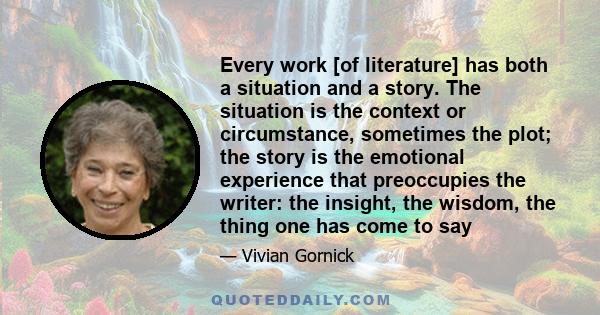 Every work [of literature] has both a situation and a story. The situation is the context or circumstance, sometimes the plot; the story is the emotional experience that preoccupies the writer: the insight, the wisdom, the thing one has come to say

— Vivian Gornick

QUOTEDDAILY.COM